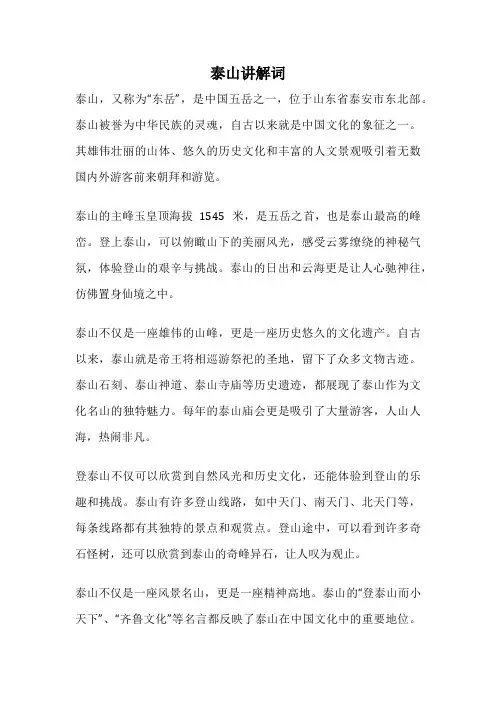 泰山讲解词

泰山，又称为“东岳”，是中国五岳之一，位于山东省泰安市东北部。泰山被誉为中华民族的灵魂，自古以来就是中国文化的象征之一。其雄伟壮丽的山体、悠久的历史文化和丰富的人文景观吸引着无数国内外游客前来朝拜和游览。

泰山的主峰玉皇顶海拔 1545 米，是五岳之首，也是泰山最高的峰峦。登上泰山，可以俯瞰山下的美丽风光，感受云雾缭绕的神秘气氛，体验登山的艰辛与挑战。泰山的日出和云海更是让人心驰神往，仿佛置身仙境之中。

泰山不仅是一座雄伟的山峰，更是一座历史悠久的文化遗产。自古以来，泰山就是帝王将相巡游祭祀的圣地，留下了众多文物古迹。泰山石刻、泰山神道、泰山寺庙等历史遗迹，都展现了泰山作为文化名山的独特魅力。每年的泰山庙会更是吸引了大量游客，人山人海，热闹非凡。

登泰山不仅可以欣赏到自然风光和历史文化，还能体验到登山的乐趣和挑战。泰山有许多登山线路，如中天门、南天门、北天门等，每条线路都有其独特的景点和观赏点。登山途中，可以看到许多奇石怪树，还可以欣赏到泰山的奇峰异石，让人叹为观止。

泰山不仅是一座风景名山，更是一座精神高地。泰山的“登泰山而小天下”、“齐鲁文化”等名言都反映了泰山在中国文化中的重要地位。